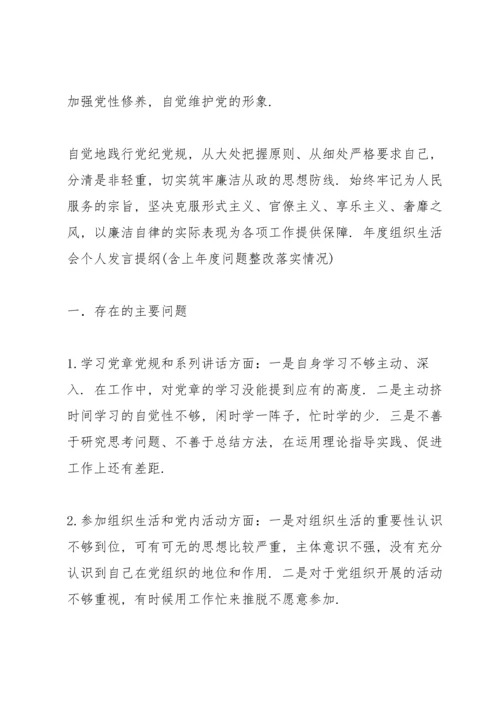 加强党性修养，自觉维护党的形象.

自觉地践行党纪党规，从大处把握原则、从细处严格要求自己，分清是非轻重，切实筑牢廉洁从政的思想防线. 始终牢记为人民服务的宗旨，坚决克服形式主义、官僚主义、享乐主义、奢靡之风，以廉洁自律的实际表现为各项工作提供保障. 年度组织生活会个人发言提纲(含上年度问题整改落实情况)

一. 存在的主要问题

1.学习党章党规和系列讲话方面：一是自身学习不够主动、深入. 在工作中，对党章的学习没能提到应有的高度. 二是主动挤时间学习的自觉性不够，闲时学一阵子，忙时学的少. 三是不善于研究思考问题、不善于总结方法，在运用理论指导实践、促进工作上还有差距.

2.参加组织生活和党内活动方面：一是对组织生活的重要性认识不够到位，可有可无的思想比较严重，主体意识不强，没有充分认识到自己在党组织的地位和作用. 二是对于党组织开展的活动不够重视，有时候用工作忙来推脱不愿意参加.